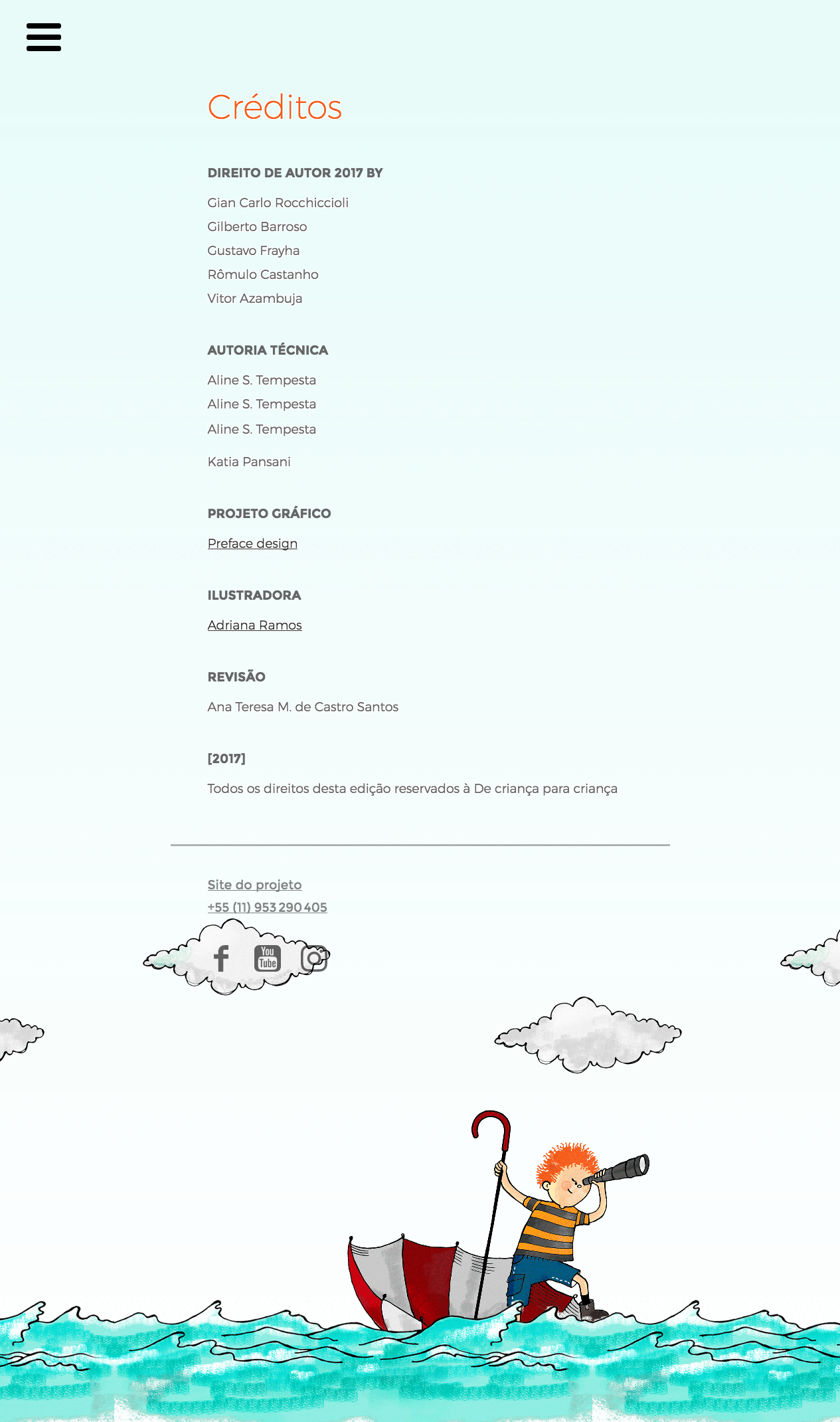 Créditos

DIREITO DE AUTOR 2017 BY

Gian Carlo Rocchiccioli
Gilberto Barroso
Gustavo Frayha
Rômulo Castanho
Vitor Azambuja

AUTORIA TÉCNICA

Aline S. Tempesta
Aline S. Tempesta
Aline S. Tempesta

Katia Pansani

PROJETO GRÁFICO

Preface design

ILUSTRADORA

Adriana Ramos

REVISÃO

Ana Teresa M. de Castro Santos

[2017]

Todos os direitos desta edição reservados à De criança para criança

Site do projeto
+55 (11) 953 290 405

You Tube